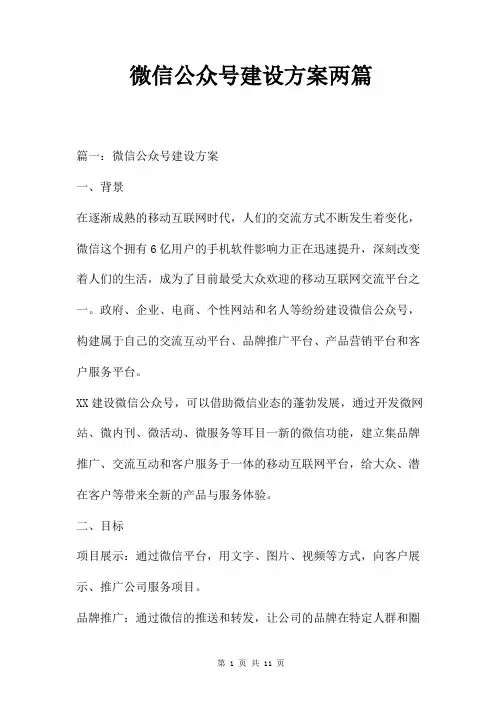 微信公众号建设方案两篇

篇一：微信公众号建设方案

一、背景

在逐渐成熟的移动互联网时代，人们的交流方式不断发生着变化，微信这个拥有6亿用户的手机软件影响力正在迅速提升，深刻改变着人们的生活，成为了目前最受大众欢迎的移动互联网交流平台之一。政府、企业、电商、个性网站和名人等纷纷建设微信公众号，构建属于自己的交流互动平台、品牌推广平台、产品营销平台和客户服务平台。

XX建设微信公众号，可以借助微信业态的蓬勃发展，通过开发微网站、微内刊、微活动、微服务等耳目一新的微信功能，建立集品牌推广、交流互动和客户服务于一体的移动互联网平台，给大众、潜在客户等带来全新的产品与服务体验。

二、目标

项目展示：通过微信平台，用文字、图片、视频等方式，向客户展示、推广公司服务项目。

品牌推广：通过微信的推送和转发，让公司的品牌在特定人群和圈

第 1 页 共 11 页